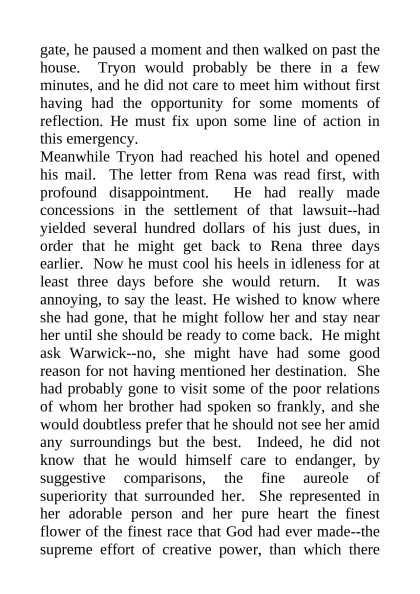 gate, he paused a moment and then walked on past the house. Tryon would probably be there in a few minutes, and he did not care to meet him without first having had the opportunity for some moments of reflection. He must fix upon some line of action in this emergency.
Meanwhile Tryon had reached his hotel and opened his mail. The letter from Rena was read first, with profound disappointment. He had really made concessions in the settlement of that lawsuit--had yielded several hundred dollars of his just dues, in order that he might get back to Rena three days earlier. Now he must cool his heels in idleness for at least three days before she would return. It was annoying, to say the least. He wished to know where she had gone, that he might follow her and stay near her until she should be ready to come back. He might ask Warwick--no, she might have had some good reason for not having mentioned her destination. She had probably gone to visit some of the poor relations of whom her brother had spoken so frankly, and she would doubtless prefer that he should not see her amid any surroundings but the best. Indeed, he did not know that he would himself care to endanger, by suggestive comparisons, the fine aureole of superiority that surrounded her. She represented in her adorable person and her pure heart the finest flower of the finest race that God had ever made--the supreme effort of creative power, than which there